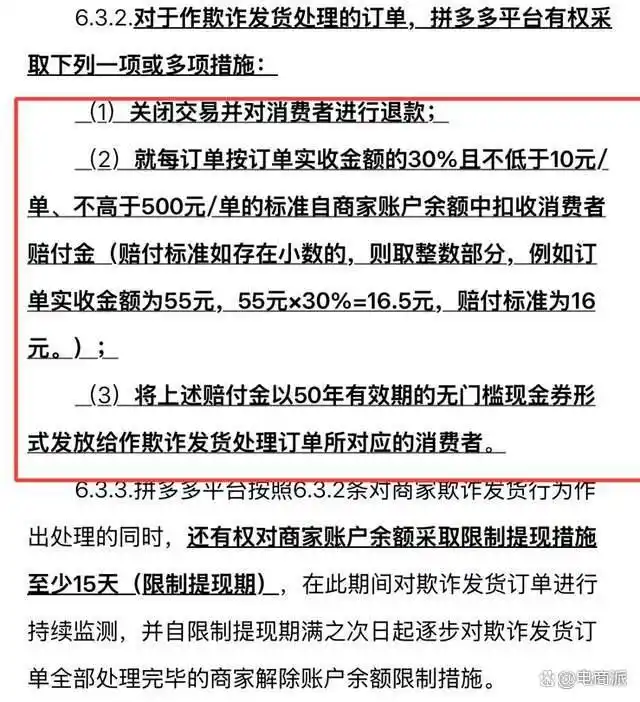 6.3.2.对于作欺诈发货处理的订单，拼多多平台有权采取下列一项或多项措施：

（1）关闭交易并对消费者进行退款；

（2）就每订单按订单实收金额的30%且不低于10元/单、不高于500元/单的标准自商家账户余额中扣收消费者赔付金（赔付标准如存在小数的，则取整数部分，例如订单实收金额为55元，55元×30%=16.5元，赔付标准为16元。）；

（3）将上述赔付金以50年有效期的无门槛现金券形式发放给作欺诈发货处理订单所对应的消费者。

6.3.3.拼多多平台按照6.3.2条对商家欺诈发货行为作出处理的同时，还有权对商家账户余额采取限制提现措施至少15天（限制提现期），在此期间对欺诈发货订单进行持续监测，并自限制提现期满之次日起逐步对欺诈发货订单全部处理完毕的商家解除账户余额限制措施。

电商派